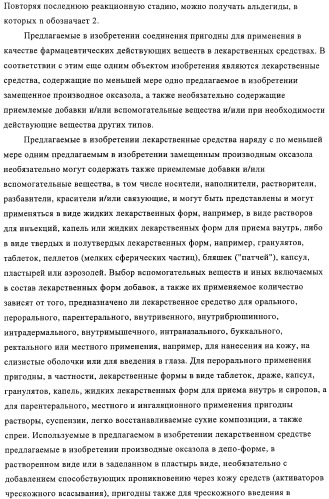 Повторяя последнюю реакционную стадию, можно получать альдегиды, в которых n обозначает 2.

Предлагаемые в изобретении соединения пригодны для применения в качестве фармацевтических действующих веществ в лекарственных средствах. В соответствии с этим еще одним объектом изобретения являются лекарственные средства, содержащие по меньшей мере одно предлагаемое в изобретении замещенное производное оксазола, а также необязательно содержащие приемлемые добавки и/или вспомогательные вещества и/или при необходимости действующие вещества других типов.

Предлагаемые в изобретении лекарственные средства наряду с по меньшей мере одним предлагаемым в изобретении замещенным производным оксазола необязательно могут содержать также приемлемые добавки и/или вспомогательные вещества, в том числе носители, наполнители, растворители, разбавители, красители и/или связующие, и могут быть представлены и могут применяться в виде жидких лекарственных форм, например, в виде растворов для инъекций, капель или жидких лекарственных форм для приема внутрь, либо в виде твердых и полутвердых лекарственных форм, например, гранулятов, таблеток, пеллетов (мелких сферических частиц), бляшек ("патчей"), капсул, пластырей или аэрозолей. Выбор вспомогательных веществ и иных включаемых в состав лекарственных форм добавок, а также их применяемое количество зависят от того, предназначено ли лекарственное средство для орального, перорального, парентерального, внутривенного, внутрибрюшинного, интрадермального, внутримышечного, интраназального, буккального, ректального или местного применения, например, для нанесения на кожу, на слизистые оболочки или для введения в глаза. Для перорального применения пригодны, в частности, лекарственные формы в виде таблеток, драже, капсул, гранулятов, капель, жидких лекарственных форм для приема внутрь и сиропов, а для парентерального, местного и ингаляционного применения пригодны растворы, суспензии, легко восстанавливаемые сухие композиции, а также спреи. Используемые в предлагаемом в изобретении лекарственном средстве предлагаемые в изобретении производные оксазола в депо-форме, в растворенном виде или в заделанном в пластырь виде, необязательно с добавлением способствующих проникновению через кожу средств (активаторов чрескожного всасывания), пригодны также для чрескожного введения в